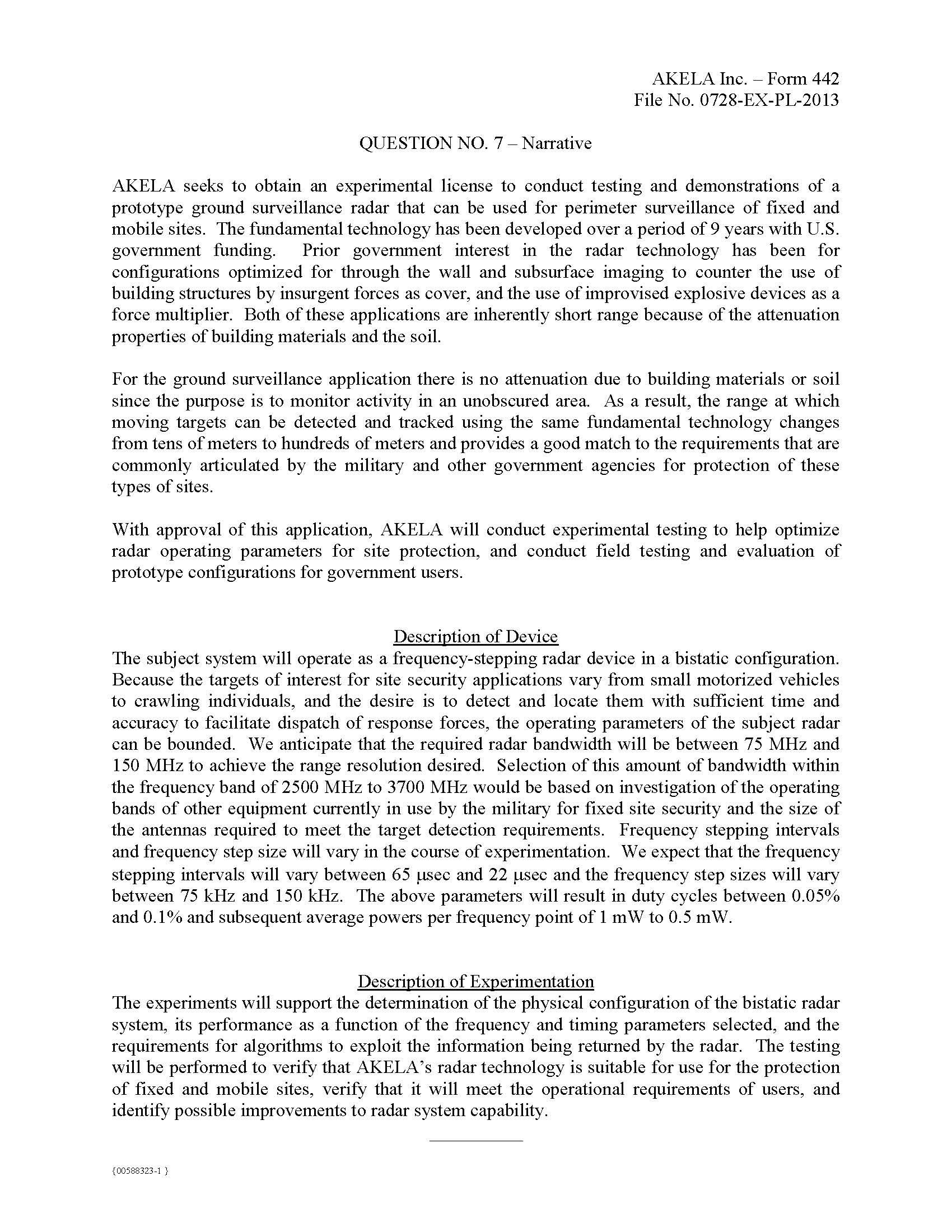 AKELA Inc. – Form 442
File No. 0728-EX-PL-2013

QUESTION NO. 7 – Narrative

AKELA seeks to obtain an experimental license to conduct testing and demonstrations of a prototype ground surveillance radar that can be used for perimeter surveillance of fixed and mobile sites. The fundamental technology has been developed over a period of 9 years with U.S. government funding. Prior government interest in the radar technology has been for configurations optimized for through the wall and subsurface imaging to counter the use of building structures by insurgent forces as cover, and the use of improvised explosive devices as a force multiplier. Both of these applications are inherently short range because of the attenuation properties of building materials and the soil.

For the ground surveillance application there is no attenuation due to building materials or soil since the purpose is to monitor activity in an unobscured area. As a result, the range at which moving targets can be detected and tracked using the same fundamental technology changes from tens of meters to hundreds of meters and provides a good match to the requirements that are commonly articulated by the military and other government agencies for protection of these types of sites.

With approval of this application, AKELA will conduct experimental testing to help optimize radar operating parameters for site protection, and conduct field testing and evaluation of prototype configurations for government users.

Description of Device
The subject system will operate as a frequency-stepping radar device in a bistatic configuration. Because the targets of interest for site security applications vary from small motorized vehicles to crawling individuals, and the desire is to detect and locate them with sufficient time and accuracy to facilitate dispatch of response forces, the operating parameters of the subject radar can be bounded. We anticipate that the required radar bandwidth will be between 75 MHz and 150 MHz to achieve the range resolution desired. Selection of this amount of bandwidth within the frequency band of 2500 MHz to 3700 MHz would be based on investigation of the operating bands of other equipment currently in use by the military for fixed site security and the size of the antennas required to meet the target detection requirements. Frequency stepping intervals and frequency step size will vary in the course of experimentation. We expect that the frequency stepping intervals will vary between 65 μsec and 22 μsec and the frequency step sizes will vary between 75 kHz and 150 kHz. The above parameters will result in duty cycles between 0.05% and 0.1% and subsequent average powers per frequency point of 1 mW to 0.5 mW.

Description of Experimentation
The experiments will support the determination of the physical configuration of the bistatic radar system, its performance as a function of the frequency and timing parameters selected, and the requirements for algorithms to exploit the information being returned by the radar. The testing will be performed to verify that AKELA's radar technology is suitable for use for the protection of fixed and mobile sites, verify that it will meet the operational requirements of users, and identify possible improvements to radar system capability.

{00588323-1 }